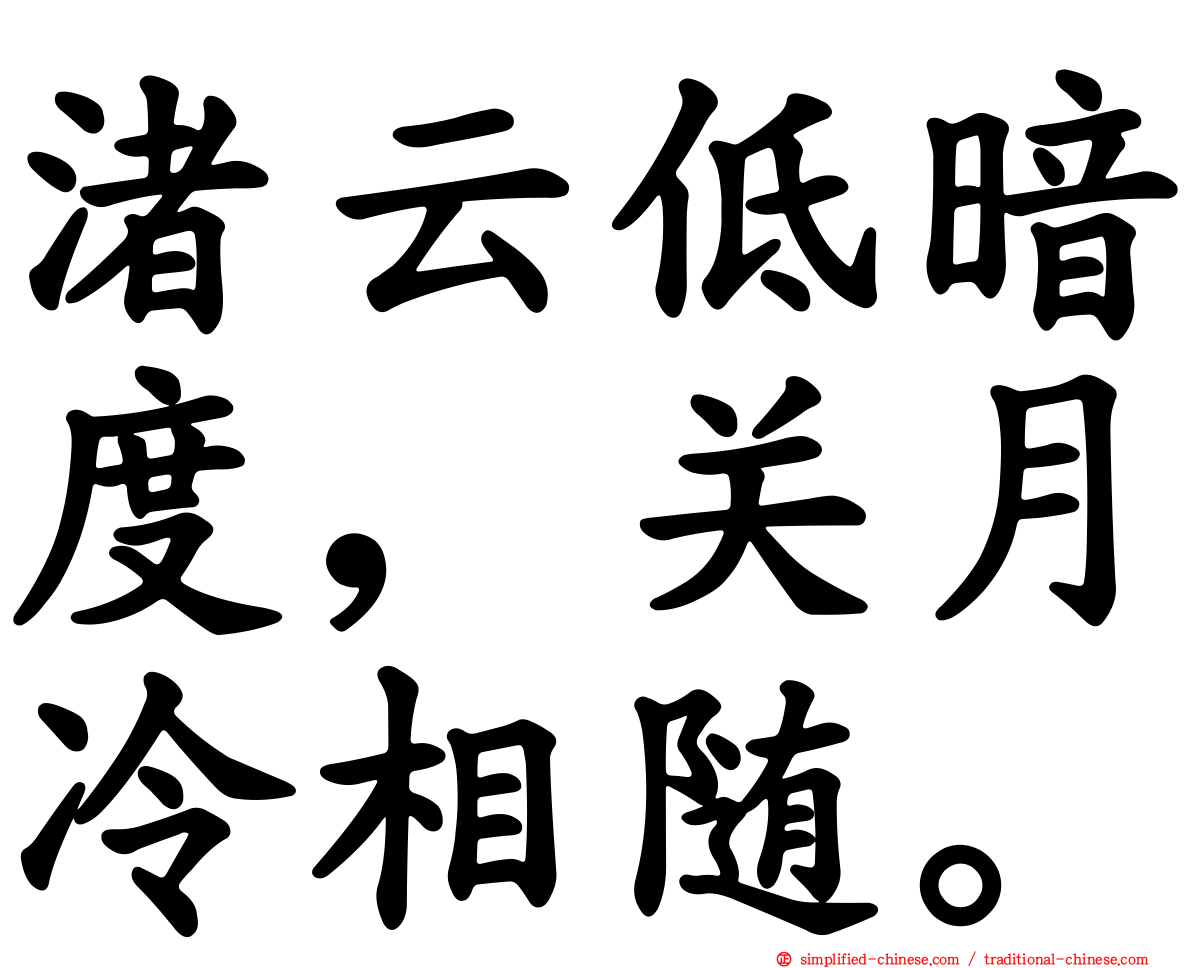 渚云低暗度，关月冷相随。

simplified-chinese.com / traditional-chinese.com